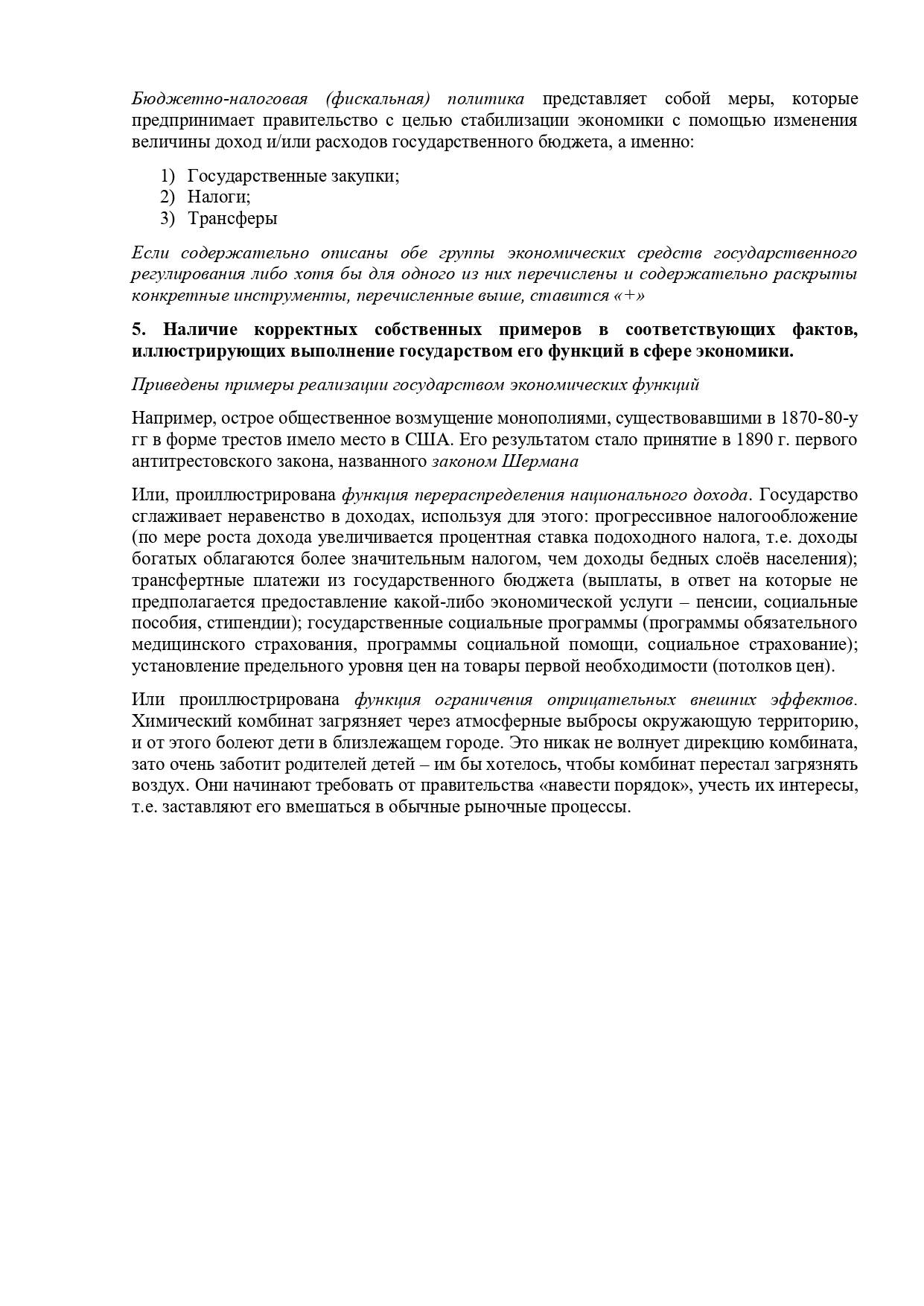 Бюджетно-налоговая (фискальная) политика представляет собой меры, которые предпринимает правительство с целью стабилизации экономики с помощью изменения величины доход и/или расходов государственного бюджета, а именно:

1) Государственные закупки;
2) Налоги;
3) Трансферы

Если содержательно описаны обе группы экономических средств государственного регулирования либо хотя бы для одного из них перечислены и содержательно раскрыты конкретные инструменты, перечисленные выше, ставится «+»

5. Наличие корректных собственных примеров в соответствующих фактов, иллюстрирующих выполнение государством его функций в сфере экономики.

Приведены примеры реализации государством экономических функций

Например, острое общественное возмущение монополиями, существовавшими в 1870-80-у гг в форме трестов имело место в США. Его результатом стало принятие в 1890 г. первого антитрестовского закона, названного законом Шермана

Или, проиллюстрирована функция перераспределения национального дохода. Государство сглаживает неравенство в доходах, используя для этого: прогрессивное налогообложение (по мере роста дохода увеличивается процентная ставка подоходного налога, т.е. доходы богатых облагаются более значительным налогом, чем доходы бедных слоёв населения); трансфертные платежи из государственного бюджета (выплаты, в ответ на которые не предполагается предоставление какой-либо экономической услуги – пенсии, социальные пособия, стипендии); государственные социальные программы (программы обязательного медицинского страхования, программы социальной помощи, социальное страхование); установление предельного уровня цен на товары первой необходимости (потолков цен).

Или проиллюстрирована функция ограничения отрицательных внешних эффектов. Химический комбинат загрязняет через атмосферные выбросы окружающую территорию, и от этого болеют дети в близлежащем городе. Это никак не волнует дирекцию комбината, зато очень заботит родителей детей – им бы хотелось, чтобы комбинат перестал загрязнять воздух. Они начинают требовать от правительства «навести порядок», учесть их интересы, т.е. заставляют его вмешаться в обычные рыночные процессы.